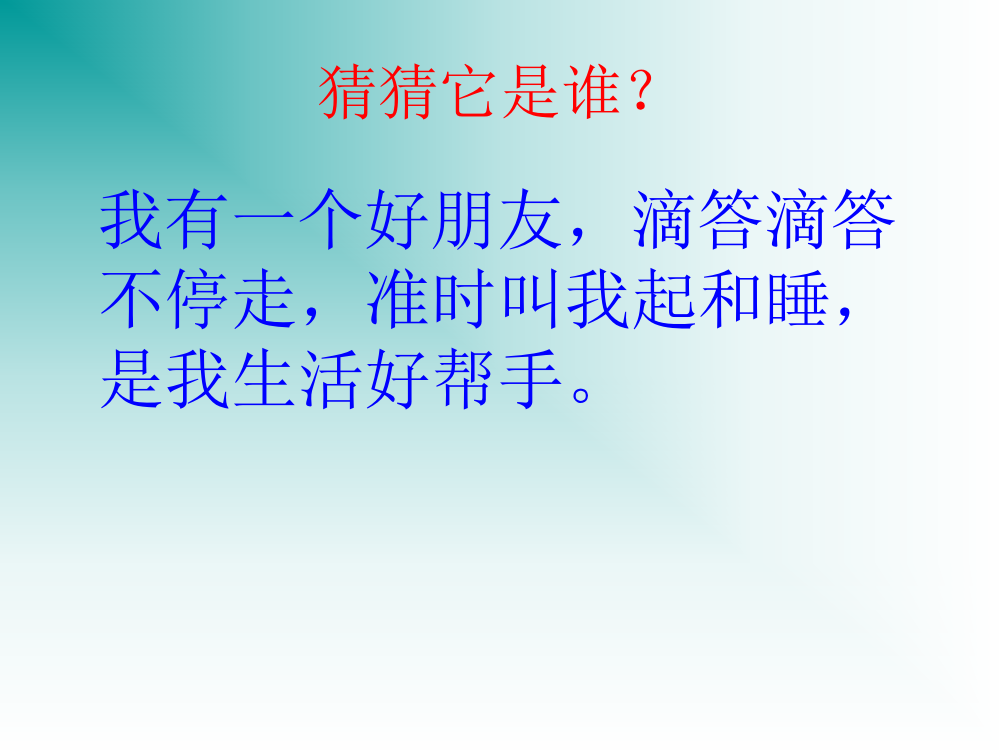 猜猜它是谁?

我有一个好朋友，滴答滴答不停走，准时叫我起和睡，是我生活好帮手。